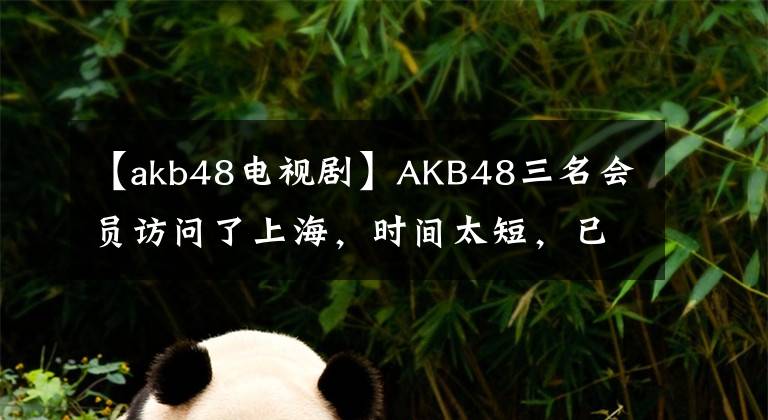 【akb48电视剧】AKB48三名会员访问了上海，时间太短，已